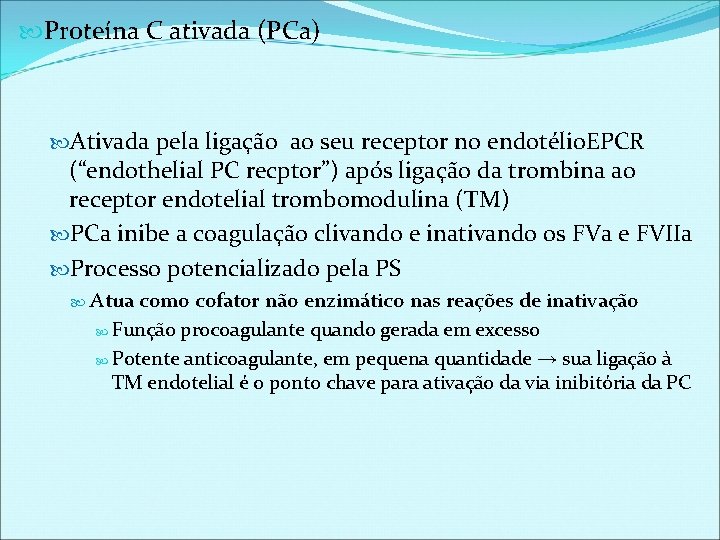 Proteína C ativada (PCa)

Ativada pela ligação ao seu receptor no endotélioEPCR (“endothelial PC recptor”) após ligação da trombina ao receptor endotelial trombomodulina (TM)

PCa inibe a coagulação clivando e inativando os FVa e FVIIa

Processo potencializado pela PS

Atua como cofator não enzimático nas reações de inativação

Função procoagulante quando gerada em excesso

Potente anticoagulante, em pequena quantidade → sua ligação à TM endotelial é o ponto chave para ativação da via inibitória da PC